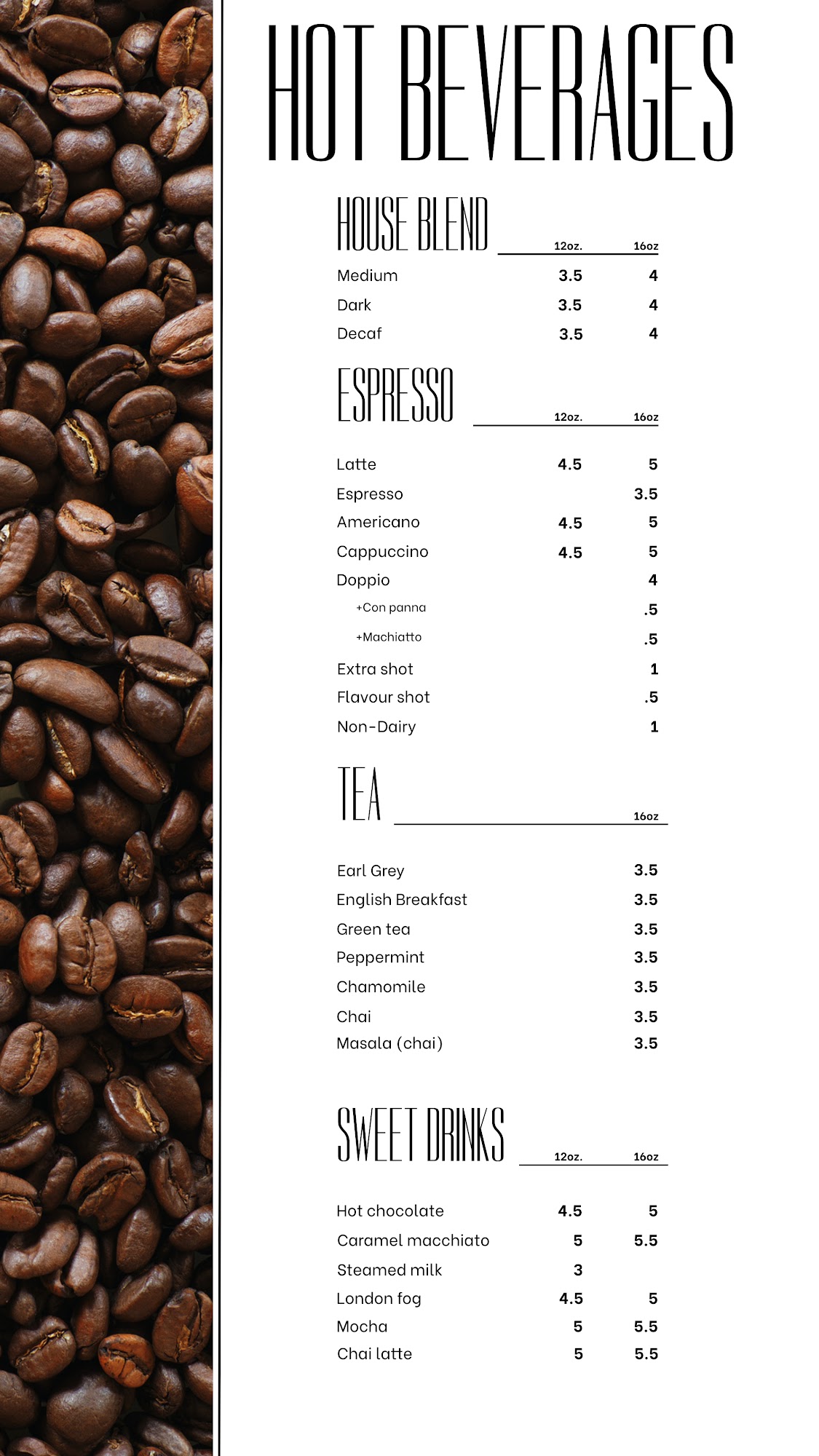 HOT BEVERAGES

HOUSE BLEND

| | 12oz. | 16oz |
|---|---|---|
| Medium | 3.5 | 4 |
| Dark | 3.5 | 4 |
| Decaf | 3.5 | 4 |

ESPRESSO

| | 12oz. | 16oz |
|---|---|---|
| Latte | 4.5 | 5 |
| Espresso | | 3.5 |
| Americano | 4.5 | 5 |
| Cappuccino | 4.5 | 5 |
| Doppio | | 4 |
| +Con panna | | .5 |
| +Machiatto | | .5 |
| Extra shot | | 1 |
| Flavour shot | | .5 |
| Non-Dairy | | 1 |

TEA

| | 16oz |
|---|---|
| Earl Grey | 3.5 |
| English Breakfast | 3.5 |
| Green tea | 3.5 |
| Peppermint | 3.5 |
| Chamomile | 3.5 |
| Chai | 3.5 |
| Masala (chai) | 3.5 |

SWEET DRINKS

| | 12oz. | 16oz |
|---|---|---|
| Hot chocolate | 4.5 | 5 |
| Caramel macchiato | 5 | 5.5 |
| Steamed milk | 3 | |
| London fog | 4.5 | 5 |
| Mocha | 5 | 5.5 |
| Chai latte | 5 | 5.5 |